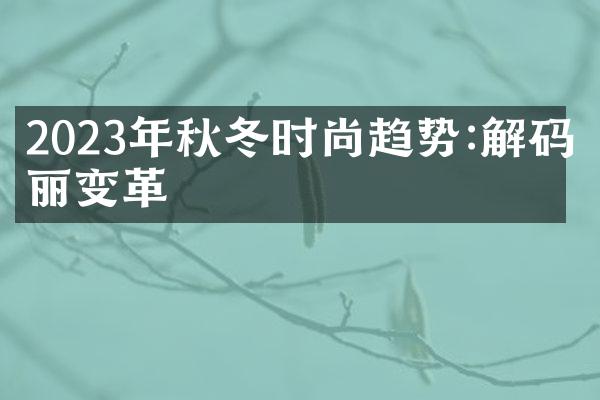 2023年秋冬时尚趋势:解码丽变革